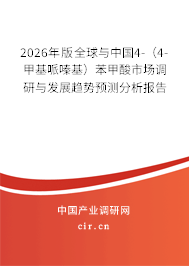 2026年版全球与中国4-（4-甲基哌嗪基）苯甲酸市场调研与发展趋势预测分析报告

中国产业调研网

cir.cn